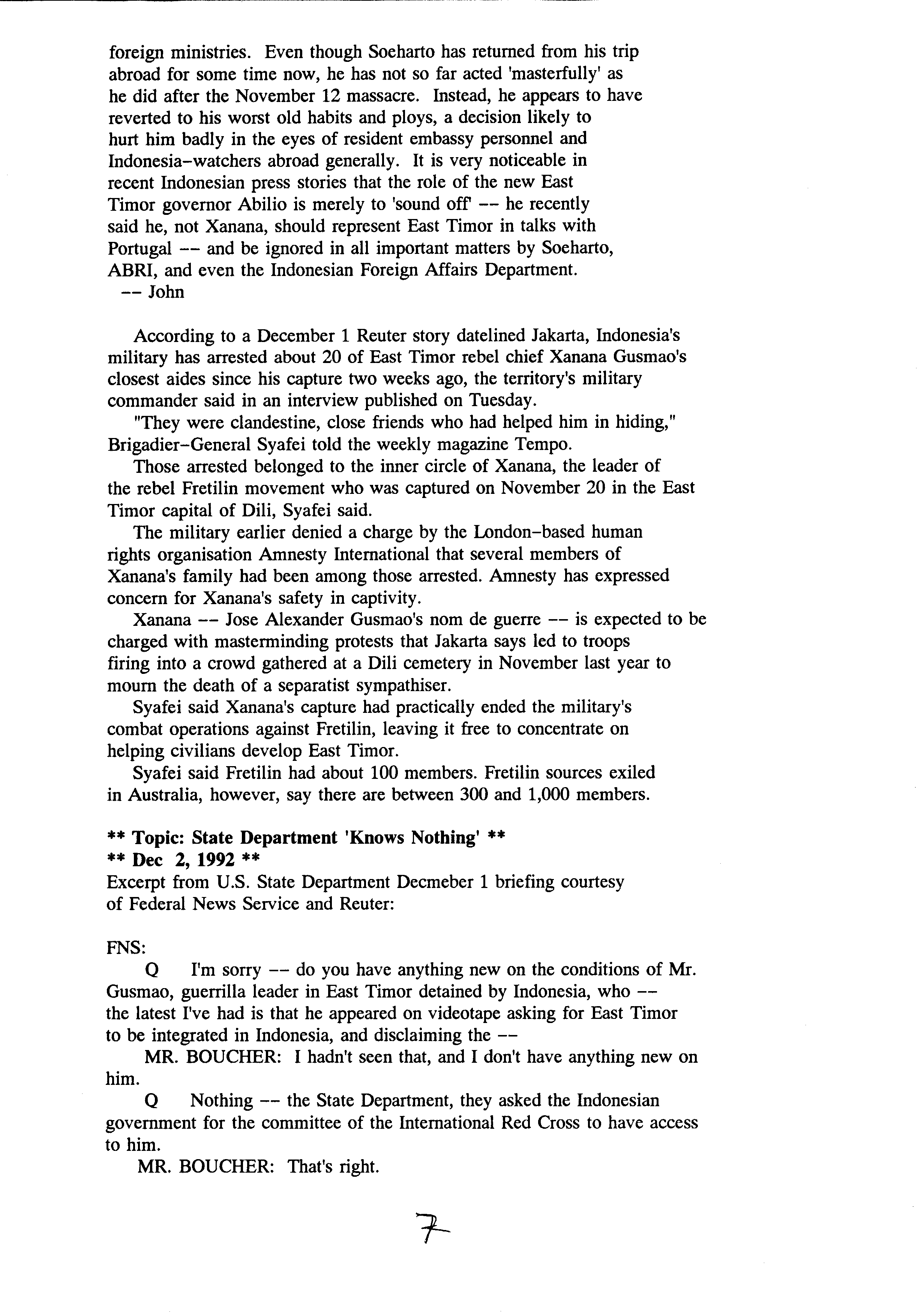 foreign ministries. Even though Soeharto has returned from his trip abroad for some time now, he has not so far acted 'masterfully' as he did after the November 12 massacre. Instead, he appears to have reverted to his worst old habits and ploys, a decision likely to hurt him badly in the eyes of resident embassy personnel and Indonesia-watchers abroad generally. It is very noticeable in recent Indonesian press stories that the role of the new East Timor governor Abilio is merely to 'sound off' -- he recently said he, not Xanana, should represent East Timor in talks with Portugal -- and be ignored in all important matters by Soeharto, ABRI, and even the Indonesian Foreign Affairs Department.
-- John

According to a December 1 Reuter story datelined Jakarta, Indonesia's military has arrested about 20 of East Timor rebel chief Xanana Gusmao's closest aides since his capture two weeks ago, the territory's military commander said in an interview published on Tuesday.

"They were clandestine, close friends who had helped him in hiding," Brigadier-General Syafei told the weekly magazine Tempo.

Those arrested belonged to the inner circle of Xanana, the leader of the rebel Fretilin movement who was captured on November 20 in the East Timor capital of Dili, Syafei said.

The military earlier denied a charge by the London-based human rights organisation Amnesty International that several members of Xanana's family had been among those arrested. Amnesty has expressed concern for Xanana's safety in captivity.

Xanana -- Jose Alexander Gusmao's nom de guerre -- is expected to be charged with masterminding protests that Jakarta says led to troops firing into a crowd gathered at a Dili cemetery in November last year to mourn the death of a separatist sympathiser.

Syafei said Xanana's capture had practically ended the military's combat operations against Fretilin, leaving it free to concentrate on helping civilians develop East Timor.

Syafei said Fretilin had about 100 members. Fretilin sources exiled in Australia, however, say there are between 300 and 1,000 members.

** Topic: State Department 'Knows Nothing' **
** Dec 2, 1992 **
Excerpt from U.S. State Department Decmeber 1 briefing courtesy of Federal News Service and Reuter:

FNS:

Q I'm sorry -- do you have anything new on the conditions of Mr. Gusmao, guerrilla leader in East Timor detained by Indonesia, who -- the latest I've had is that he appeared on videotape asking for East Timor to be integrated in Indonesia, and disclaiming the --

MR. BOUCHER: I hadn't seen that, and I don't have anything new on him.

Q Nothing -- the State Department, they asked the Indonesian government for the committee of the International Red Cross to have access to him.

MR. BOUCHER: That's right.

7